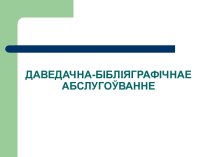 ДАВЕДАЧНА-БІБЛІЯГРАФІЧНАЕ АБСЛУГОЎВАННЕ